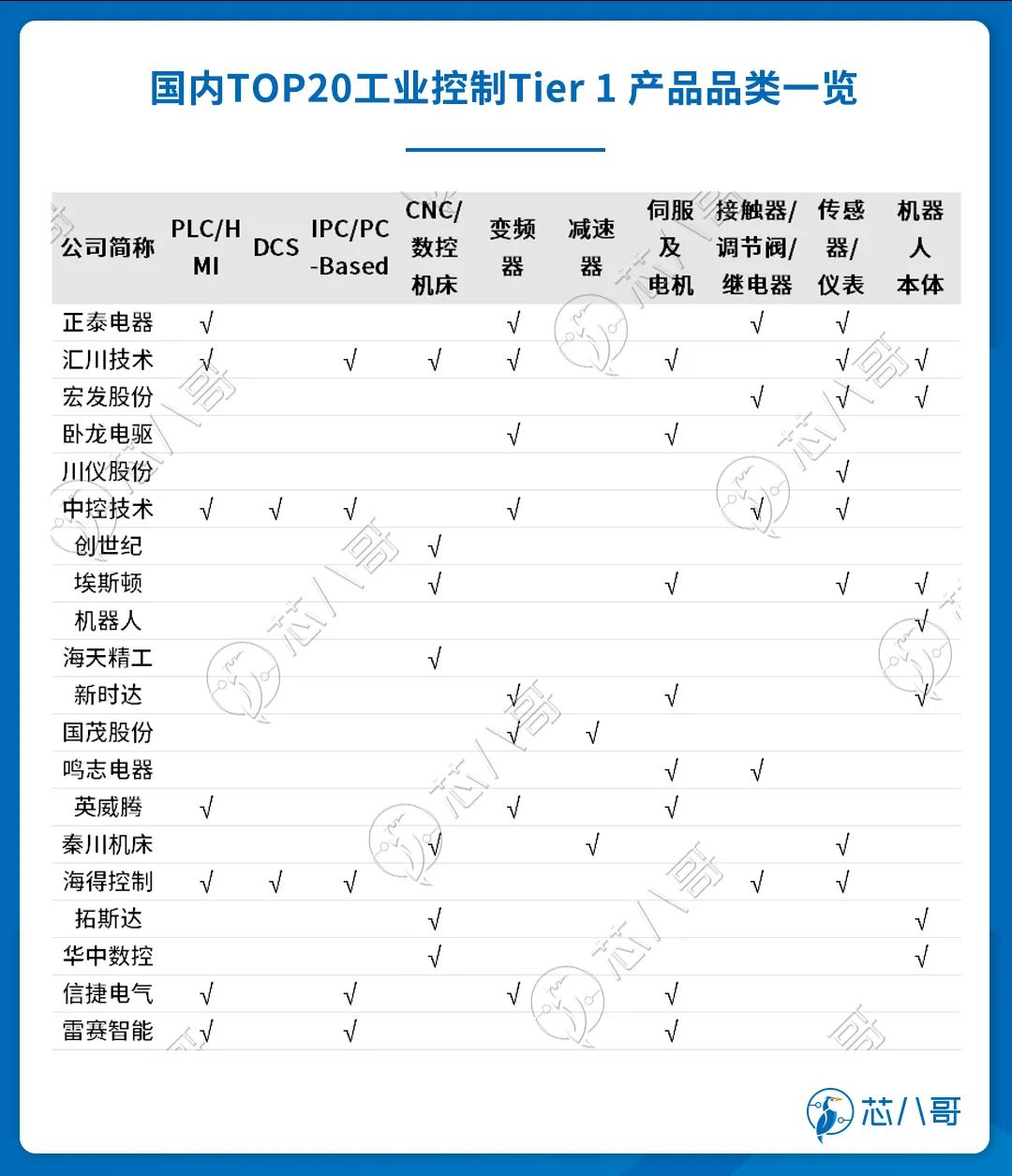 国内TOP20工业控制Tier 1 产品品类一览

| 公司简称 | PLC/HMI | DCS | IPC/PC-Based | CNC/数控机床 | 变频器 | 减速器 | 伺服及电机 | 接触器/调节阀/继电器 | 传感器/仪表 | 机器人本体 |
|---|---|---|---|---|---|---|---|---|---|---|
| 正泰电器 | √ | | | | √ | | | √ | √ | |
| 汇川技术 | √ | | √ | √ | √ | | √ | | √ | √ |
| 宏发股份 | | | | | | | | √ | √ | √ |
| 卧龙电驱 | | | | | √ | | √ | | | |
| 川仪股份 | | | | | | | | | √ | |
| 中控技术 | √ | √ | √ | | √ | | | √ | √ | |
| 创世纪 | | | | √ | | | | | | |
| 埃斯顿 | | | | √ | | | √ | | √ | √ |
| 机器人 | | | | | | | | | | √ |
| 海天精工 | | | | √ | | | | | | |
| 新时达 | | | | | √ | | √ | | | √ |
| 国茂股份 | | | | | √ | √ | | | | |
| 鸣志电器 | | | | | | | √ | √ | | |
| 英威腾 | √ | | | | √ | | √ | | | |
| 秦川机床 | | | | √ | | √ | | | √ | |
| 海得控制 | √ | √ | √ | | | | | √ | √ | |
| 拓斯达 | | | | √ | | | | | | √ |
| 华中数控 | | | | √ | | | | | | √ |
| 信捷电气 | √ | | √ | | √ | | √ | | | |
| 雷赛智能 | √ | | √ | | | | √ | | | |

芯八哥